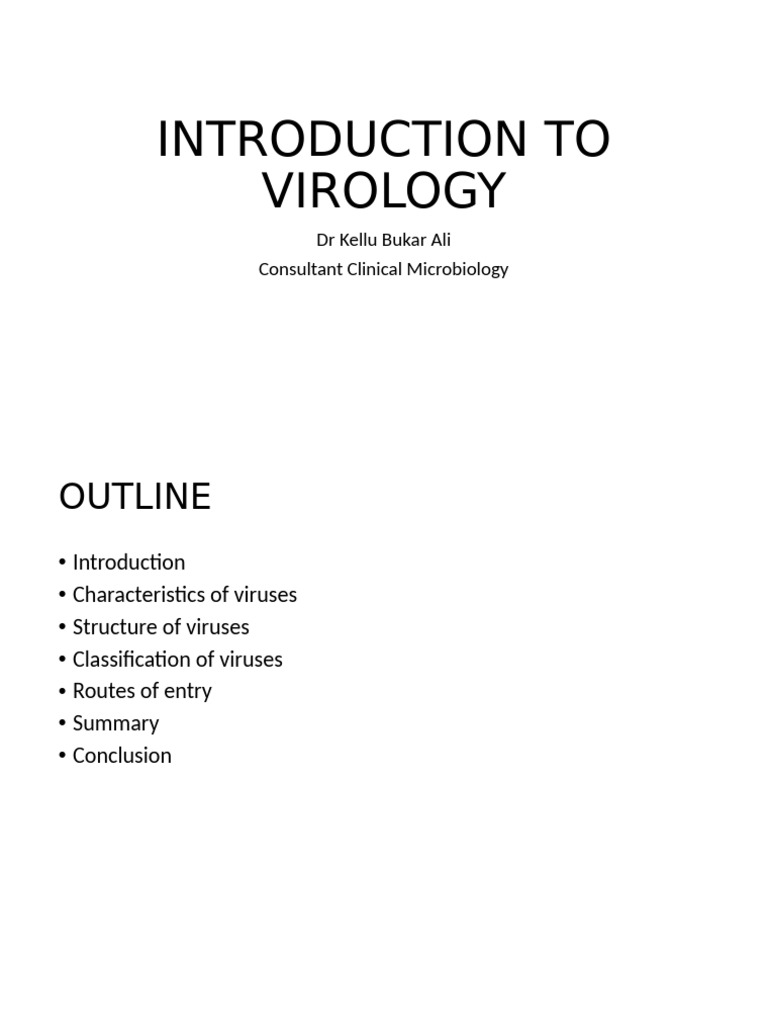 INTRODUCTION TO VIROLOGY

Dr Kellu Bukar Ali
Consultant Clinical Microbiology

OUTLINE

• Introduction
• Characteristics of viruses
• Structure of viruses
• Classification of viruses
• Routes of entry
• Summary
• Conclusion